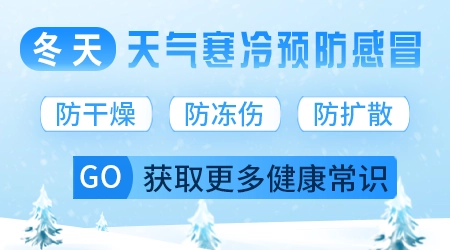 冬天 天气寒冷预防感冒

防干燥 防冻伤 防扩散

GO 获取更多健康常识